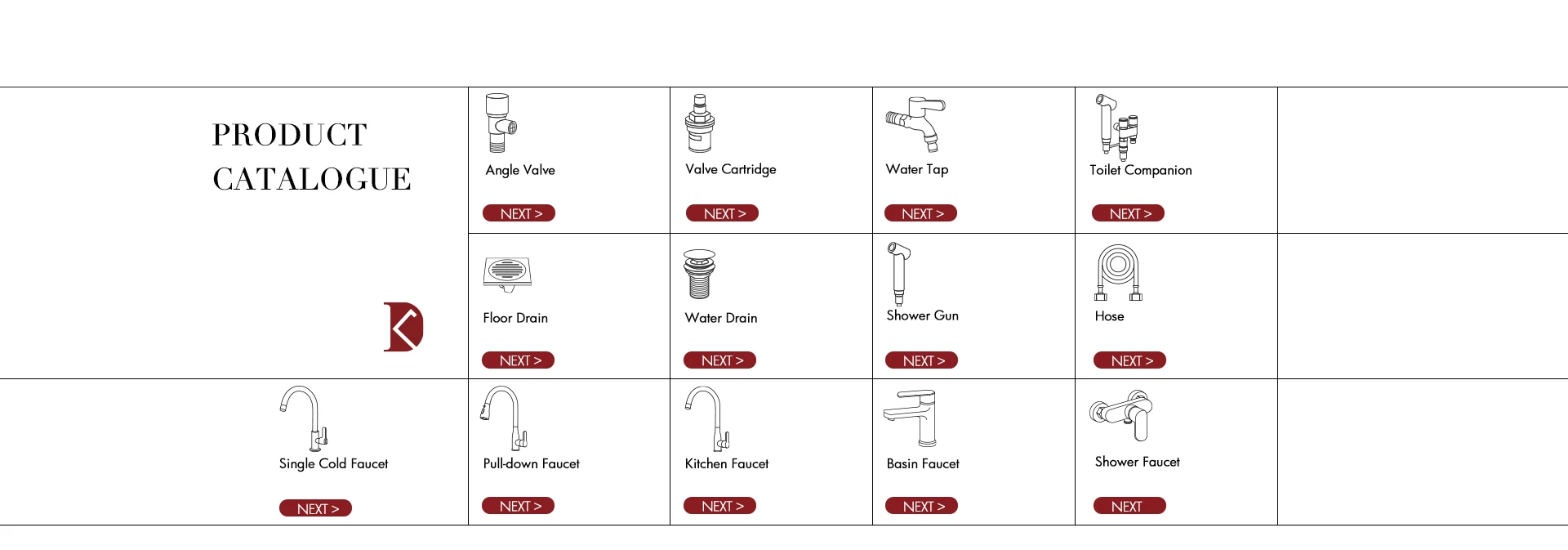 PRODUCT
CATALOGUE

Angle Valve

NEXT >

Valve Cartridge

NEXT >

Water Tap

NEXT >

Toilet Companion

NEXT >

Floor Drain

NEXT >

Water Drain

NEXT >

Shower Gun

NEXT >

Hose

NEXT >

Single Cold Faucet

NEXT >

Pull-down Faucet

NEXT >

Kitchen Faucet

NEXT >

Basin Faucet

NEXT >

Shower Faucet

NEXT